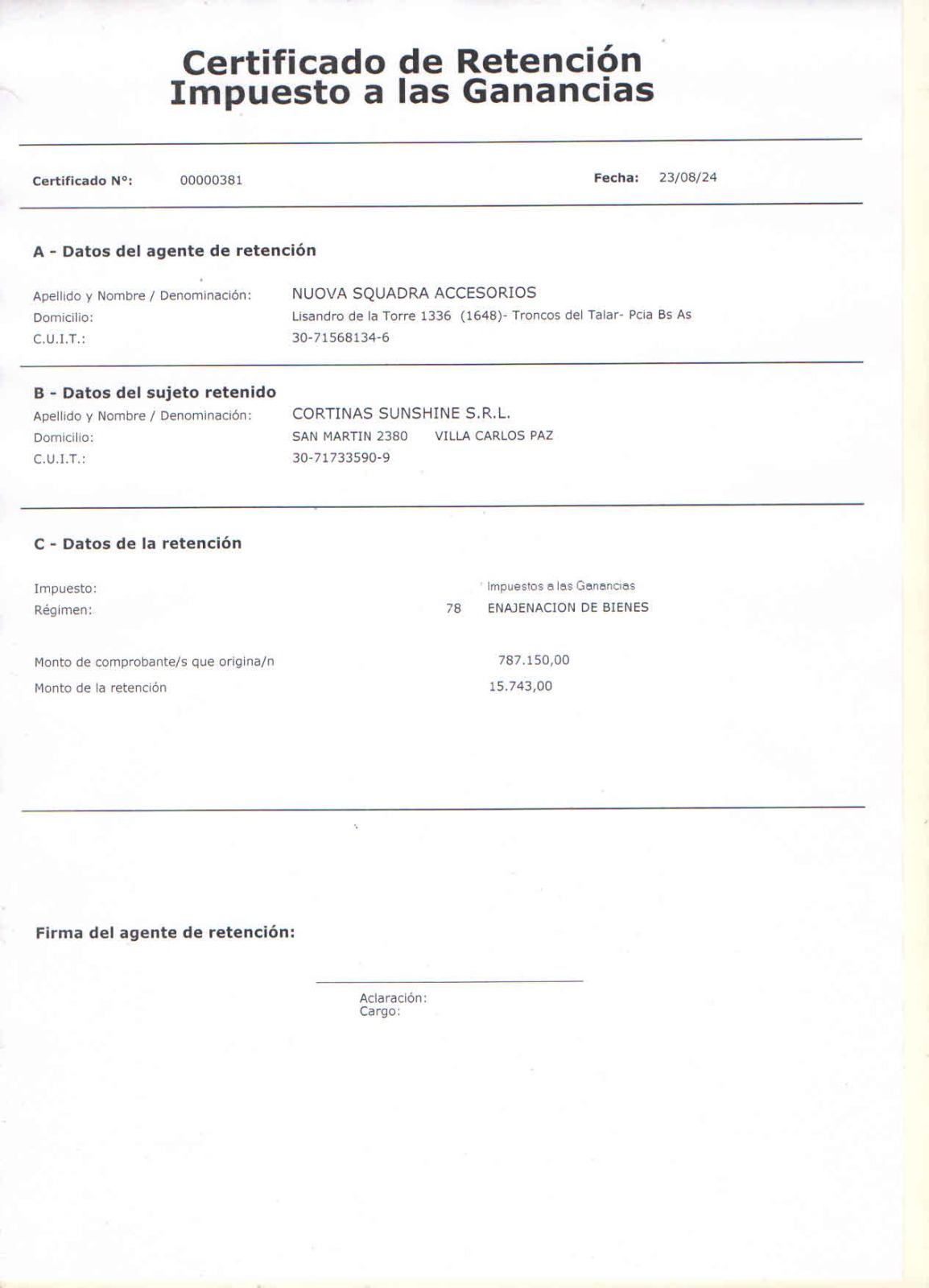 Certificado de Retención
Impuesto a las Ganancias

Certificado N°: 00000381

Fecha: 23/08/24

A - Datos del agente de retención

Apellido y Nombre / Denominación: NUOVA SQUADRA ACCESORIOS
Domicilio: Lisandro de la Torre 1336 (1648)- Troncos del Talar- Pcia Bs As
C.U.I.T.: 30-71568134-6

B - Datos del sujeto retenido

Apellido y Nombre / Denominación: CORTINAS SUNSHINE S.R.L.
Domicilio: SAN MARTIN 2380 VILLA CARLOS PAZ
C.U.I.T.: 30-71733590-9

C - Datos de la retención

Impuesto: Impuestos a las Ganancias
Régimen: 78 ENAJENACION DE BIENES

Monto de comprobante/s que origina/n 787.150,00
Monto de la retención 15.743,00

Firma del agente de retención:

Aclaración:
Cargo: